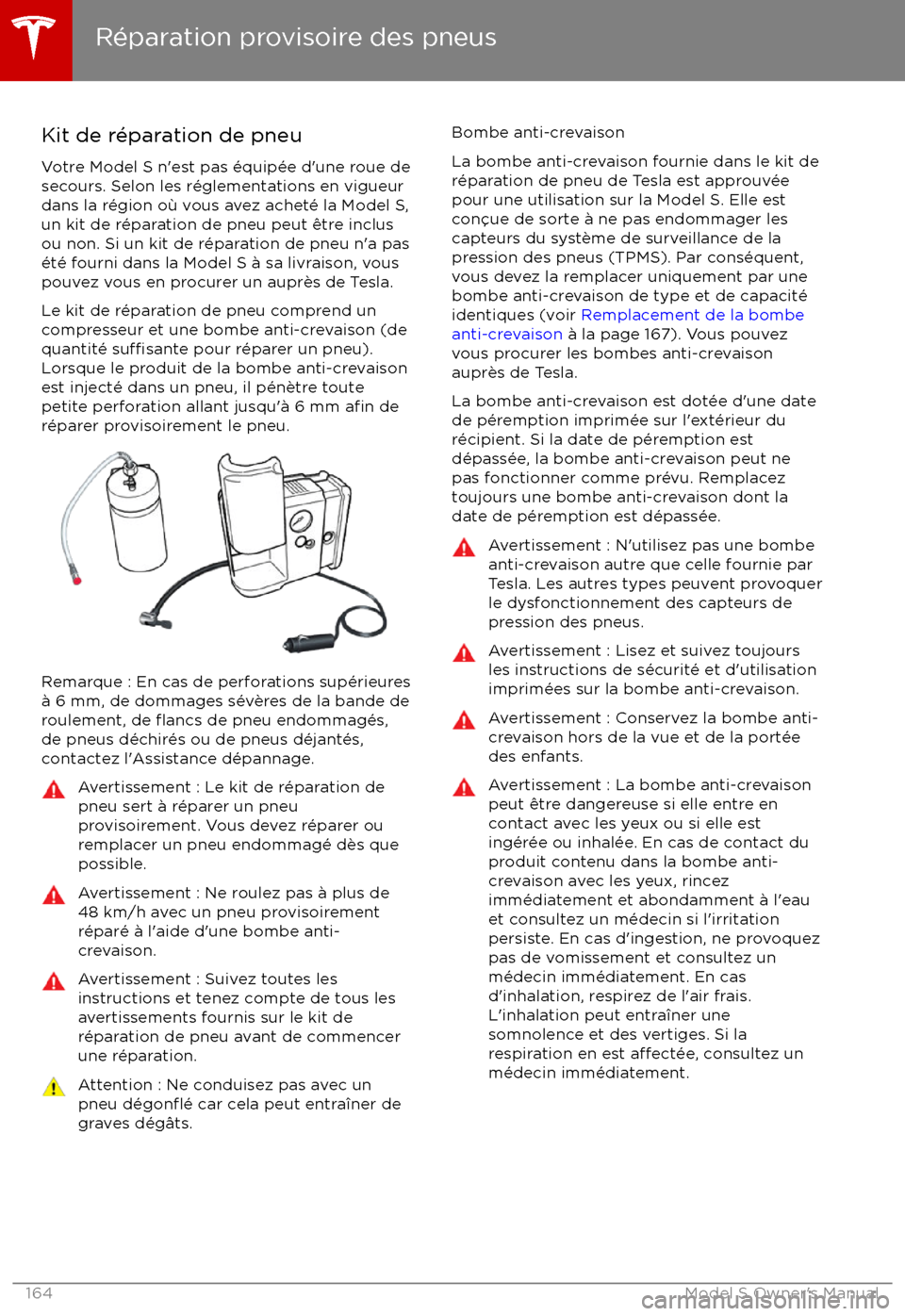 Réparation provisoire des pneus

Kit de réparation de pneu

Votre Model S n'est pas équipée d'une roue de secours. Selon les réglementations en vigueur dans la région où vous avez acheté la Model S, un kit de réparation de pneu peut être inclus ou non. Si un kit de réparation de pneu n'a pas été fourni dans la Model S à sa livraison, vous pouvez vous en procurer un auprès de Tesla.

Le kit de réparation de pneu comprend un compresseur et une bombe anti-crevaison (de quantité suffisante pour réparer un pneu). Lorsque le produit de la bombe anti-crevaison est injecté dans un pneu, il pénètre toute petite perforation allant jusqu'à 6 mm afin de réparer provisoirement le pneu.

Remarque : En cas de perforations supérieures à 6 mm, de dommages sévères de la bande de roulement, de flancs de pneu endommagés, de pneus déchirés ou de pneus déjantés, contactez l'Assistance dépannage.

Avertissement : Le kit de réparation de pneu sert à réparer un pneu provisoirement. Vous devez réparer ou remplacer un pneu endommagé dès que possible.

Avertissement : Ne roulez pas à plus de 48 km/h avec un pneu provisoirement réparé à l'aide d'une bombe anti-crevaison.

Avertissement : Suivez toutes les instructions et tenez compte de tous les avertissements fournis sur le kit de réparation de pneu avant de commencer une réparation.

Attention : Ne conduisez pas avec un pneu dégonflé car cela peut entraîner de graves dégâts.

Bombe anti-crevaison

La bombe anti-crevaison fournie dans le kit de réparation de pneu de Tesla est approuvée pour une utilisation sur la Model S. Elle est conçue de sorte à ne pas endommager les capteurs du système de surveillance de la pression des pneus (TPMS). Par conséquent, vous devez la remplacer uniquement par une bombe anti-crevaison de type et de capacité identiques (voir Remplacement de la bombe anti-crevaison à la page 167). Vous pouvez vous procurer les bombes anti-crevaison auprès de Tesla.

La bombe anti-crevaison est dotée d'une date de péremption imprimée sur l'extérieur du récipient. Si la date de péremption est dépassée, la bombe anti-crevaison peut ne pas fonctionner comme prévu. Remplacez toujours une bombe anti-crevaison dont la date de péremption est dépassée.

Avertissement : N'utilisez pas une bombe anti-crevaison autre que celle fournie par Tesla. Les autres types peuvent provoquer le dysfonctionnement des capteurs de pression des pneus.

Avertissement : Lisez et suivez toujours les instructions de sécurité et d'utilisation imprimées sur la bombe anti-crevaison.

Avertissement : Conservez la bombe anti-crevaison hors de la vue et de la portée des enfants.

Avertissement : La bombe anti-crevaison peut être dangereuse si elle entre en contact avec les yeux ou si elle est ingérée ou inhalée. En cas de contact du produit contenu dans la bombe anti-crevaison avec les yeux, rincez immédiatement et abondamment à l'eau et consultez un médecin si l'irritation persiste. En cas d'ingestion, ne provoquez pas de vomissement et consultez un médecin immédiatement. En cas d'inhalation, respirez de l'air frais. L'inhalation peut entraîner une somnolence et des vertiges. Si la respiration en est affectée, consultez un médecin immédiatement.

164 Model S Owner's Manual
carmanualsonline.info